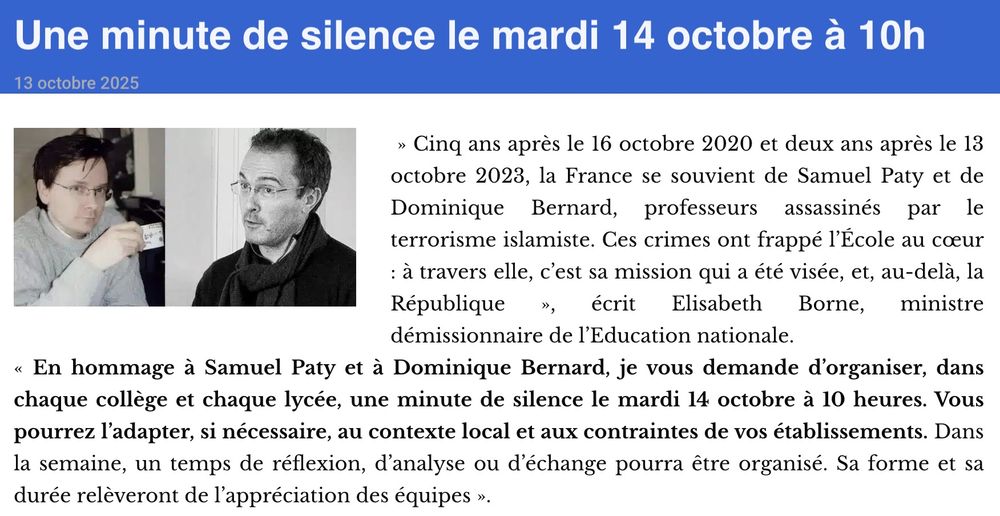 Une minute de silence le mardi 14 octobre à 10h

13 octobre 2025

» Cinq ans après le 16 octobre 2020 et deux ans après le 13 octobre 2023, la France se souvient de Samuel Paty et de Dominique Bernard, professeurs assassinés par le terrorisme islamiste. Ces crimes ont frappé l'École au cœur : à travers elle, c'est sa mission qui a été visée, et, au-delà, la République », écrit Elisabeth Borne, ministre démissionnaire de l'Education nationale.

« En hommage à Samuel Paty et à Dominique Bernard, je vous demande d'organiser, dans chaque collège et chaque lycée, une minute de silence le mardi 14 octobre à 10 heures. Vous pourrez l'adapter, si nécessaire, au contexte local et aux contraintes de vos établissements. Dans la semaine, un temps de réflexion, d'analyse ou d'échange pourra être organisé. Sa forme et sa durée relèveront de l'appréciation des équipes ».